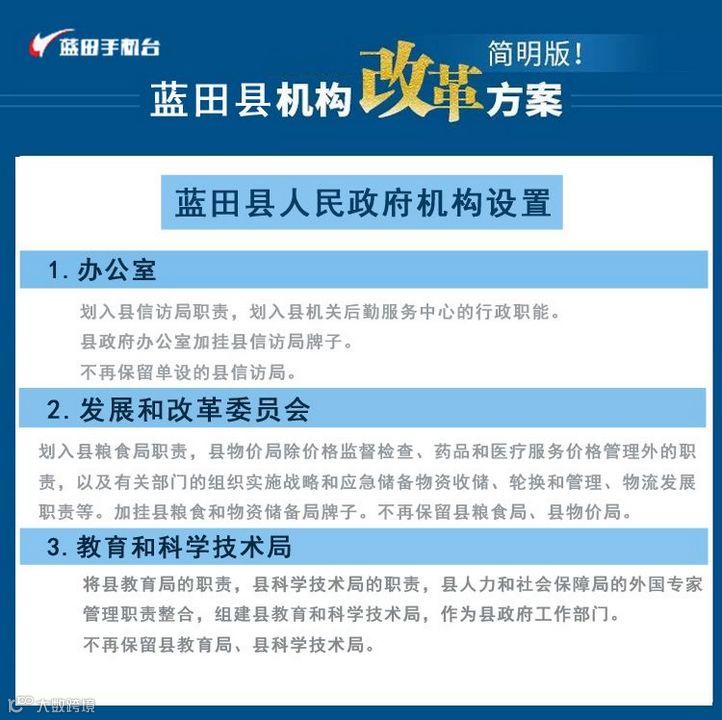 蓝田手机台

简明版！

蓝田县机构改革方案

蓝田县人民政府机构设置

1.办公室

划入县信访局职责，划入县机关后勤服务中心的行政职能。
县政府办公室加挂县信访局牌子。
不再保留单设的县信访局。

2.发展和改革委员会

划入县粮食局职责，县物价局除价格监督检查、药品和医疗服务价格管理外的职责，以及有关部门的组织实施战略和应急储备物资收储、轮换和管理、物流发展职责等。加挂县粮食和物资储备局牌子。不再保留县粮食局、县物价局。

3.教育和科学技术局

将县教育局的职责，县科学技术局的职责，县人力和社会保障局的外国专家管理职责整合，组建县教育和科学技术局，作为县政府工作部门。
不再保留县教育局、县科学技术局。

大数跨境